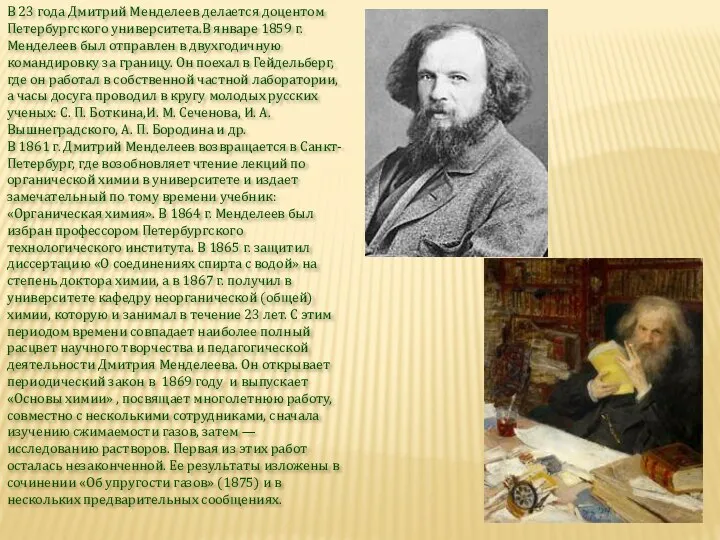 В 23 года Дмитрий Менделеев делается доцентом Петербургского университета.В январе 1859 г. Менделеев был отправлен в двухгодичную командировку за границу. Он поехал в Гейдельберг, где он работал в собственной частной лаборатории, а часы досуга проводил в кругу молодых русских ученых: С. П. Боткина,И. М. Сеченова, И. А. Вышнеградского, А. П. Бородина и др.
В 1861 г. Дмитрий Менделеев возвращается в Санкт-Петербург, где возобновляет чтение лекций по органической химии в университете и издает замечательный по тому времени учебник: «Органическая химия». В 1864 г. Менделеев был избран профессором Петербургского технологического института. В 1865 г. защитил диссертацию «О соединениях спирта с водой» на степень доктора химии, а в 1867 г. получил в университете кафедру неорганической (общей) химии, которую и занимал в течение 23 лет. С этим периодом времени совпадает наиболее полный расцвет научного творчества и педагогической деятельности Дмитрия Менделеева. Он открывает периодический закон в 1869 году и выпускает «Основы химии» , посвящает многолетнюю работу, совместно с несколькими сотрудниками, сначала изучению сжимаемости газов, затем — исследованию растворов. Первая из этих работ осталась незаконченной. Ее результаты изложены в сочинении «Об упругости газов» (1875) и в нескольких предварительных сообщениях.